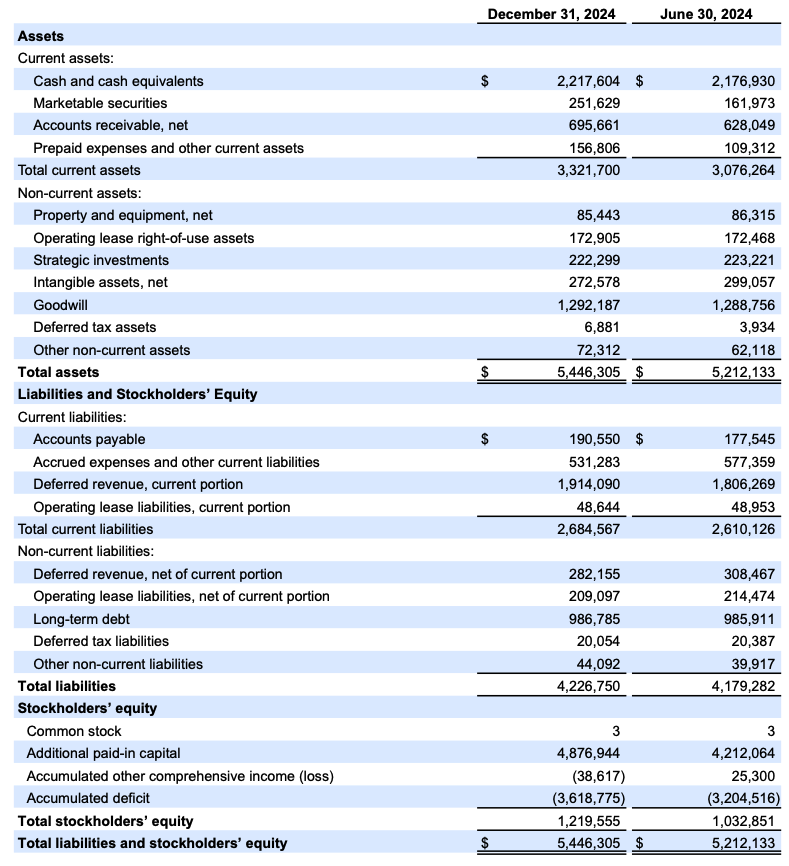 | | December 31, 2024 | June 30, 2024 |
|---|---|---|
| **Assets** | | |
| Current assets: | | |
| Cash and cash equivalents | $ 2,217,604 | $ 2,176,930 |
| Marketable securities | 251,629 | 161,973 |
| Accounts receivable, net | 695,661 | 628,049 |
| Prepaid expenses and other current assets | 156,806 | 109,312 |
| Total current assets | 3,321,700 | 3,076,264 |
| Non-current assets: | | |
| Property and equipment, net | 85,443 | 86,315 |
| Operating lease right-of-use assets | 172,905 | 172,468 |
| Strategic investments | 222,299 | 223,221 |
| Intangible assets, net | 272,578 | 299,057 |
| Goodwill | 1,292,187 | 1,288,756 |
| Deferred tax assets | 6,881 | 3,934 |
| Other non-current assets | 72,312 | 62,118 |
| **Total assets** | $ 5,446,305 | $ 5,212,133 |
| **Liabilities and Stockholders' Equity** | | |
| Current liabilities: | | |
| Accounts payable | $ 190,550 | $ 177,545 |
| Accrued expenses and other current liabilities | 531,283 | 577,359 |
| Deferred revenue, current portion | 1,914,090 | 1,806,269 |
| Operating lease liabilities, current portion | 48,644 | 48,953 |
| Total current liabilities | 2,684,567 | 2,610,126 |
| Non-current liabilities: | | |
| Deferred revenue, net of current portion | 282,155 | 308,467 |
| Operating lease liabilities, net of current portion | 209,097 | 214,474 |
| Long-term debt | 986,785 | 985,911 |
| Deferred tax liabilities | 20,054 | 20,387 |
| Other non-current liabilities | 44,092 | 39,917 |
| **Total liabilities** | 4,226,750 | 4,179,282 |
| **Stockholders' equity** | | |
| Common stock | 3 | 3 |
| Additional paid-in capital | 4,876,944 | 4,212,064 |
| Accumulated other comprehensive income (loss) | (38,617) | 25,300 |
| Accumulated deficit | (3,618,775) | (3,204,516) |
| **Total stockholders' equity** | 1,219,555 | 1,032,851 |
| **Total liabilities and stockholders' equity** | $ 5,446,305 | $ 5,212,133 |